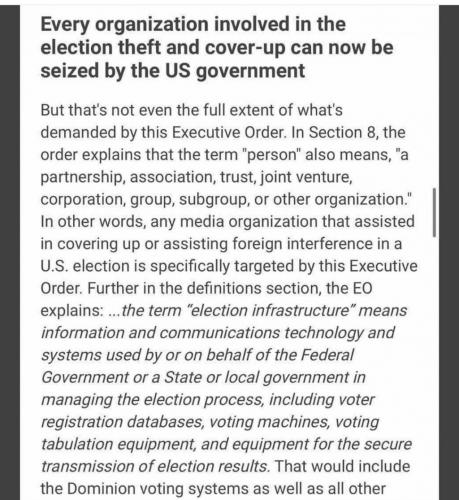 Every organization involved in the election theft and cover-up can now be seized by the US government

But that's not even the full extent of what's demanded by this Executive Order. In Section 8, the order explains that the term "person" also means, "a partnership, association, trust, joint venture, corporation, group, subgroup, or other organization." In other words, any media organization that assisted in covering up or assisting foreign interference in a U.S. election is specifically targeted by this Executive Order. Further in the definitions section, the EO explains: ...the term "election infrastructure" means information and communications technology and systems used by or on behalf of the Federal Government or a State or local government in managing the election process, including voter registration databases, voting machines, voting tabulation equipment, and equipment for the secure transmission of election results. That would include the Dominion voting systems as well as all other